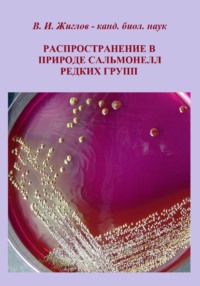 В. И. Жиглов - канд. биол. наук

РАСПРОСТРАНЕНИЕ В ПРИРОДЕ САЛЬМОНЕЛЛ РЕДКИХ ГРУПП